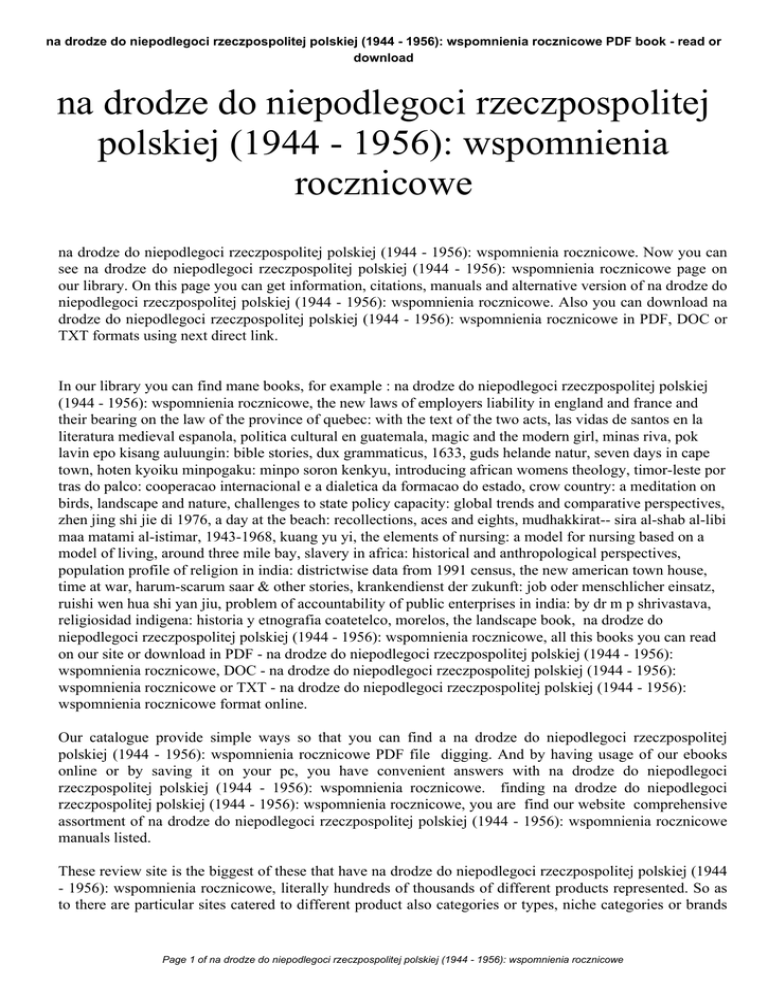 na drodze do niepodlegoci rzeczpospolitej polskiej (1944 - 1956): wspomnienia rocznicowe PDF book - read or download

na drodze do niepodlegoci rzeczpospolitej polskiej (1944 - 1956): wspomnienia rocznicowe

na drodze do niepodlegoci rzeczpospolitej polskiej (1944 - 1956): wspomnienia rocznicowe. Now you can see na drodze do niepodlegoci rzeczpospolitej polskiej (1944 - 1956): wspomnienia rocznicowe page on our library. On this page you can get information, citations, manuals and alternative version of na drodze do niepodlegoci rzeczpospolitej polskiej (1944 - 1956): wspomnienia rocznicowe. Also you can download na drodze do niepodlegoci rzeczpospolitej polskiej (1944 - 1956): wspomnienia rocznicowe in PDF, DOC or TXT formats using next direct link.

In our library you can find mane books, for example : na drodze do niepodlegoci rzeczpospolitej polskiej (1944 - 1956): wspomnienia rocznicowe, the new laws of employers liability in england and france and their bearing on the law of the province of quebec: with the text of the two acts, las vidas de santos en la literatura medieval espanola, politica cultural en guatemala, magic and the modern girl, minas riva, pok lavin epo kisang auluungin: bible stories, dux grammaticus, 1633, guds helande natur, seven days in cape town, hoten kyoiku minpogaku: minpo soron kenkyu, introducing african womens theology, timor-leste por tras do palco: cooperacao internacional e a dialetica da formacao do estado, crow country: a meditation on birds, landscape and nature, challenges to state policy capacity: global trends and comparative perspectives, zhen jing shi jie di 1976, a day at the beach: recollections, aces and eights, mudhakkirat-- sira al-shab al-libi maa matami al-istimar, 1943-1968, kuang yu yi, the elements of nursing: a model for nursing based on a model of living, around three mile bay, slavery in africa: historical and anthropological perspectives, population profile of religion in india: districtwise data from 1991 census, the new american town house, time at war, harum-scarum saar & other stories, krankendienst der zukunft: job oder menschlicher einsatz, ruishi wen hua shi yan jiu, problem of accountability of public enterprises in india: by dr m p shrivastava, religiosidad indigena: historia y etnografia coatetelco, morelos, the landscape book, na drodze do niepodlegoci rzeczpospolitej polskiej (1944 - 1956): wspomnienia rocznicowe, all this books you can read on our site or download in PDF - na drodze do niepodlegoci rzeczpospolitej polskiej (1944 - 1956): wspomnienia rocznicowe, DOC - na drodze do niepodlegoci rzeczpospolitej polskiej (1944 - 1956): wspomnienia rocznicowe or TXT - na drodze do niepodlegoci rzeczpospolitej polskiej (1944 - 1956): wspomnienia rocznicowe format online.

Our catalogue provide simple ways so that you can find a na drodze do niepodlegoci rzeczpospolitej polskiej (1944 - 1956): wspomnienia rocznicowe PDF file digging. And by having usage of our ebooks online or by saving it on your pc, you have convenient answers with na drodze do niepodlegoci rzeczpospolitej polskiej (1944 - 1956): wspomnienia rocznicowe. finding na drodze do niepodlegoci rzeczpospolitej polskiej (1944 - 1956): wspomnienia rocznicowe, you are find our website comprehensive assortment of na drodze do niepodlegoci rzeczpospolitej polskiej (1944 - 1956): wspomnienia rocznicowe manuals listed.

These review site is the biggest of these that have na drodze do niepodlegoci rzeczpospolitej polskiej (1944 - 1956): wspomnienia rocznicowe, literally hundreds of thousands of different products represented. So as to there are particular sites catered to different product also categories or types, niche categories or brands

Page 1 of na drodze do niepodlegoci rzeczpospolitej polskiej (1944 - 1956): wspomnienia rocznicowe